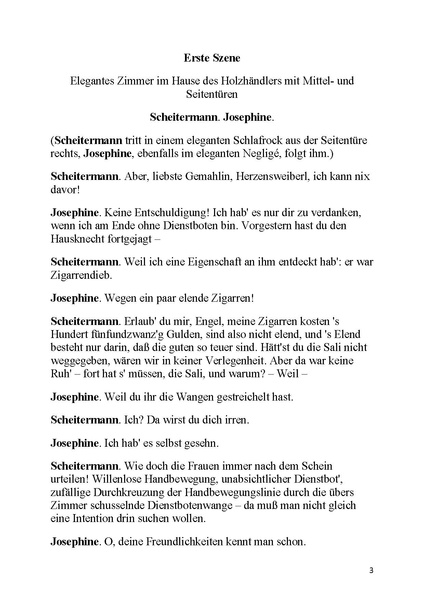 Erste Szene

Elegantes Zimmer im Hause des Holzhändlers mit Mittel- und Seitentüren

Scheitermann. Josephine.

(Scheitermann tritt in einem eleganten Schlafrock aus der Seitentüre rechts, Josephine, ebenfalls im eleganten Negligé, folgt ihm.)

Scheitermann. Aber, liebste Gemahlin, Herzensweiberl, ich kann nix davor!

Josephine. Keine Entschuldigung! Ich hab' es nur dir zu verdanken, wenn ich am Ende ohne Dienstboten bin. Vorgestern hast du den Hausknecht fortgejagt –

Scheitermann. Weil ich eine Eigenschaft an ihm entdeckt hab': er war Zigarrendieb.

Josephine. Wegen ein paar elende Zigarren!

Scheitermann. Erlaub' du mir, Engel, meine Zigarren kosten 's Hundert fünfundzwanz'g Gulden, sind also nicht elend, und 's Elend besteht nur darin, daß die guten so teuer sind. Hätt'st du die Sali nicht weggegeben, wären wir in keiner Verlegenheit. Aber da war keine Ruh' – fort hat s' müssen, die Sali, und warum? – Weil –

Josephine. Weil du ihr die Wangen gestreichelt hast.

Scheitermann. Ich? Da wirst du dich irren.

Josephine. Ich hab' es selbst gesehn.

Scheitermann. Wie doch die Frauen immer nach dem Schein urteilen! Willenlose Handbewegung, unabsichtlicher Dienstbot', zufällige Durchkreuzung der Handbewegungslinie durch die übers Zimmer schusselnde Dienstbotenwange – da muß man nicht gleich eine Intention drin suchen wollen.

Josephine. O, deine Freundlichkeiten kennt man schon.

3